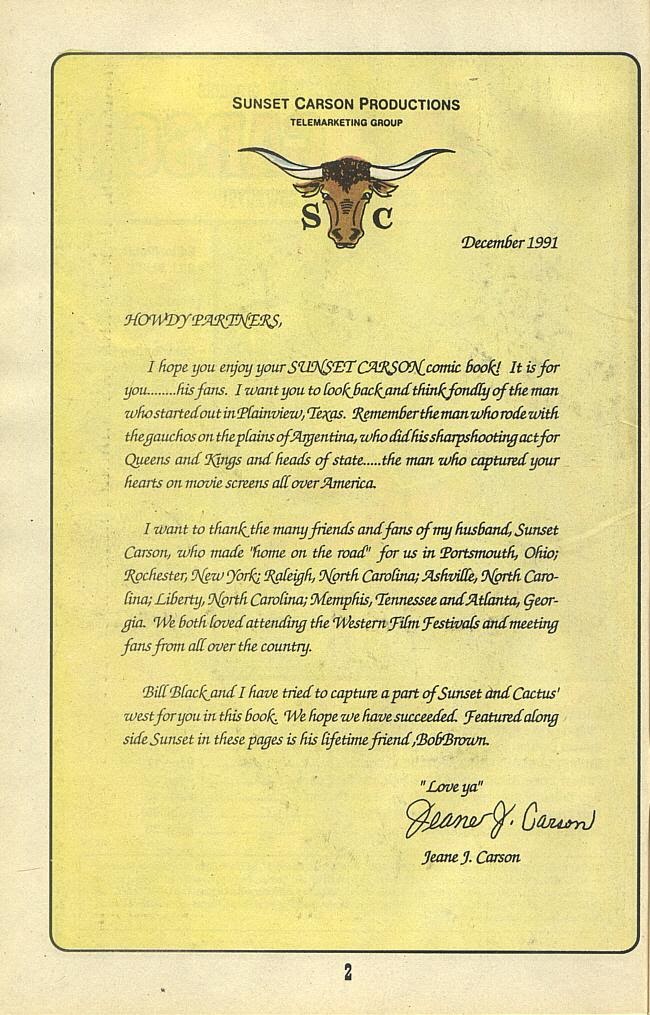 SUNSET CARSON PRODUCTIONS
TELEMARKETING GROUP

S C

December 1991

HOWDY PARTNERS,

I hope you enjoy your SUNSET CARSON comic book! It is for you........his fans. I want you to look back and think fondly of the man who started out in Plainview, Texas. Remember the man who rode with the gauchos on the plains of Argentina, who did his sharpshooting act for Queens and Kings and heads of state.....the man who captured your hearts on movie screens all over America.

I want to thank the many friends and fans of my husband, Sunset Carson, who made "home on the road" for us in Portsmouth, Ohio; Rochester, New York; Raleigh, North Carolina; Ashville, North Carolina; Liberty, North Carolina; Memphis, Tennessee and Atlanta, Georgia. We both loved attending the Western Film Festivals and meeting fans from all over the country.

Bill Black and I have tried to capture a part of Sunset and Cactus' west for you in this book. We hope we have succeeded. Featured along side Sunset in these pages is his lifetime friend, Bob Brown.

"Love ya"
Jeane J. Carson
Jeane J. Carson

2